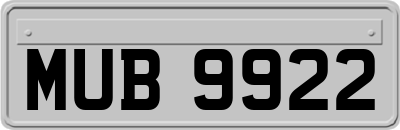 MUB 9922